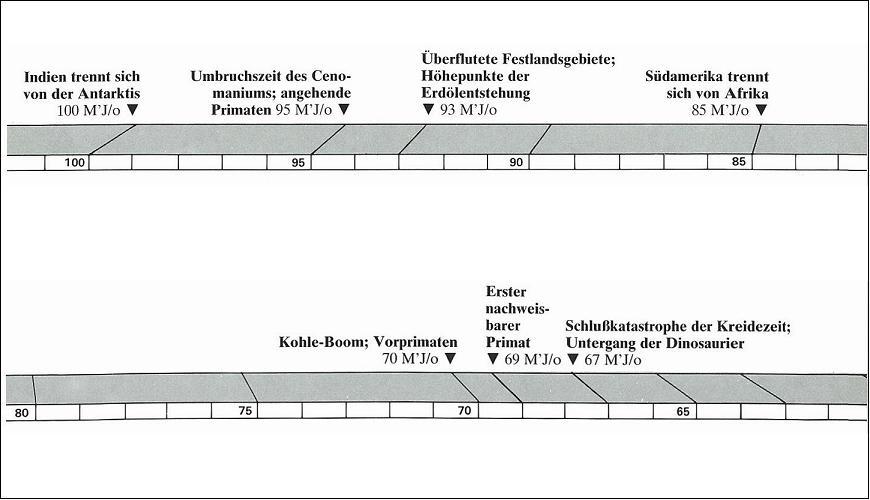 Indien trennt sich von der Antarktis 100 M'J/o ▼

Umbruchszeit des Cenomaniums; angehende Primaten 95 M'J/o ▼

Überflutete Festlandsgebiete; Höhepunkte der Erdölentstehung ▼ 93 M'J/o

Südamerika trennt sich von Afrika 85 M'J/o ▼

100 95 90 85

Kohle-Boom; Vorprimaten 70 M'J/o ▼

Erster nachweisbarer Primat ▼ 69 M'J/o

Schlußkatastrophe der Kreidezeit; Untergang der Dinosaurier ▼ 67 M'J/o

80 75 70 65